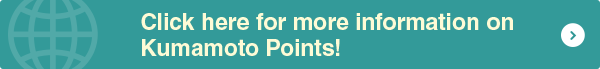 Click here for more information on Kumamoto Points!